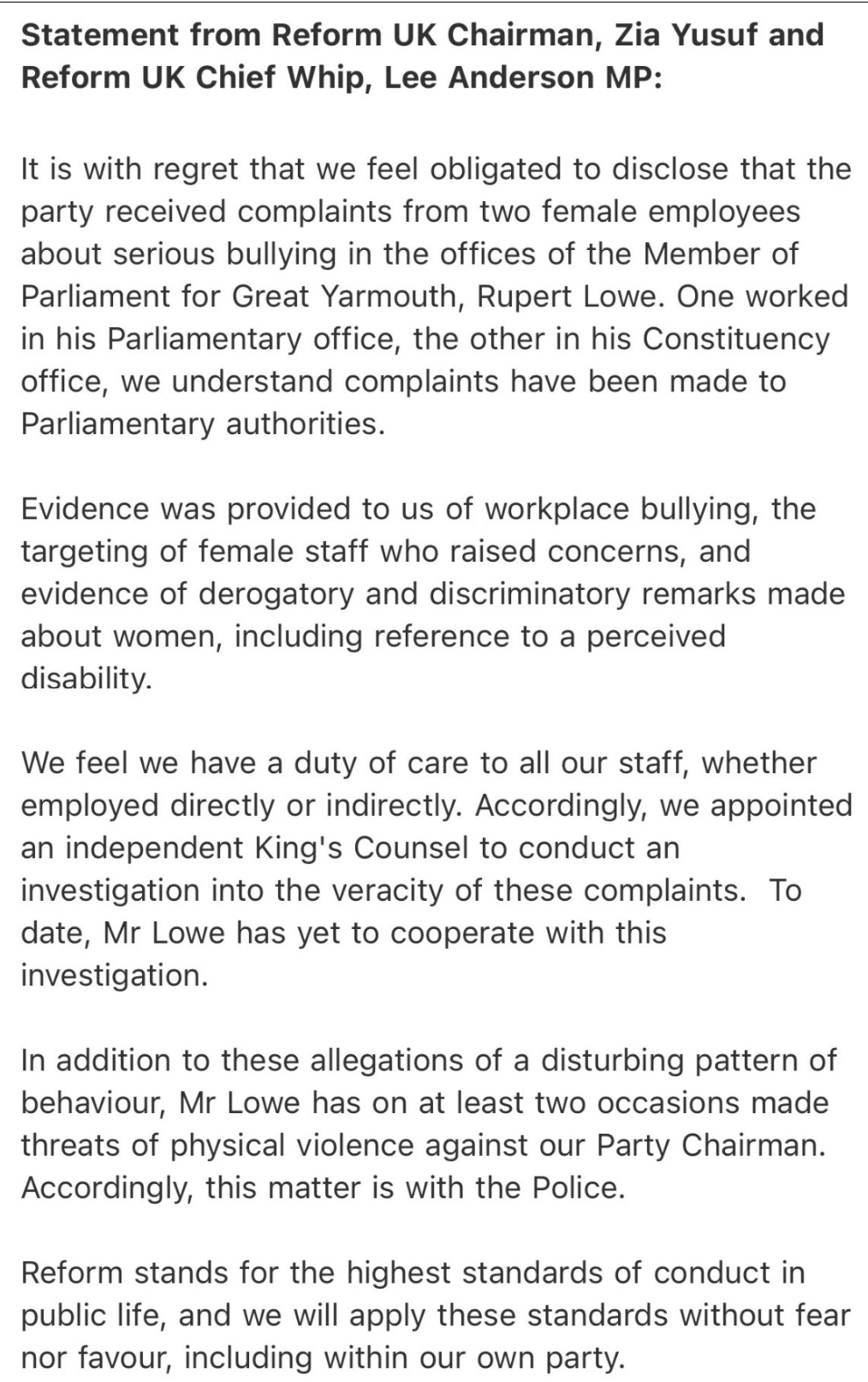 Statement from Reform UK Chairman, Zia Yusuf and Reform UK Chief Whip, Lee Anderson MP:

It is with regret that we feel obligated to disclose that the party received complaints from two female employees about serious bullying in the offices of the Member of Parliament for Great Yarmouth, Rupert Lowe. One worked in his Parliamentary office, the other in his Constituency office, we understand complaints have been made to Parliamentary authorities.

Evidence was provided to us of workplace bullying, the targeting of female staff who raised concerns, and evidence of derogatory and discriminatory remarks made about women, including reference to a perceived disability.

We feel we have a duty of care to all our staff, whether employed directly or indirectly. Accordingly, we appointed an independent King's Counsel to conduct an investigation into the veracity of these complaints. To date, Mr Lowe has yet to cooperate with this investigation.

In addition to these allegations of a disturbing pattern of behaviour, Mr Lowe has on at least two occasions made threats of physical violence against our Party Chairman. Accordingly, this matter is with the Police.

Reform stands for the highest standards of conduct in public life, and we will apply these standards without fear nor favour, including within our own party.